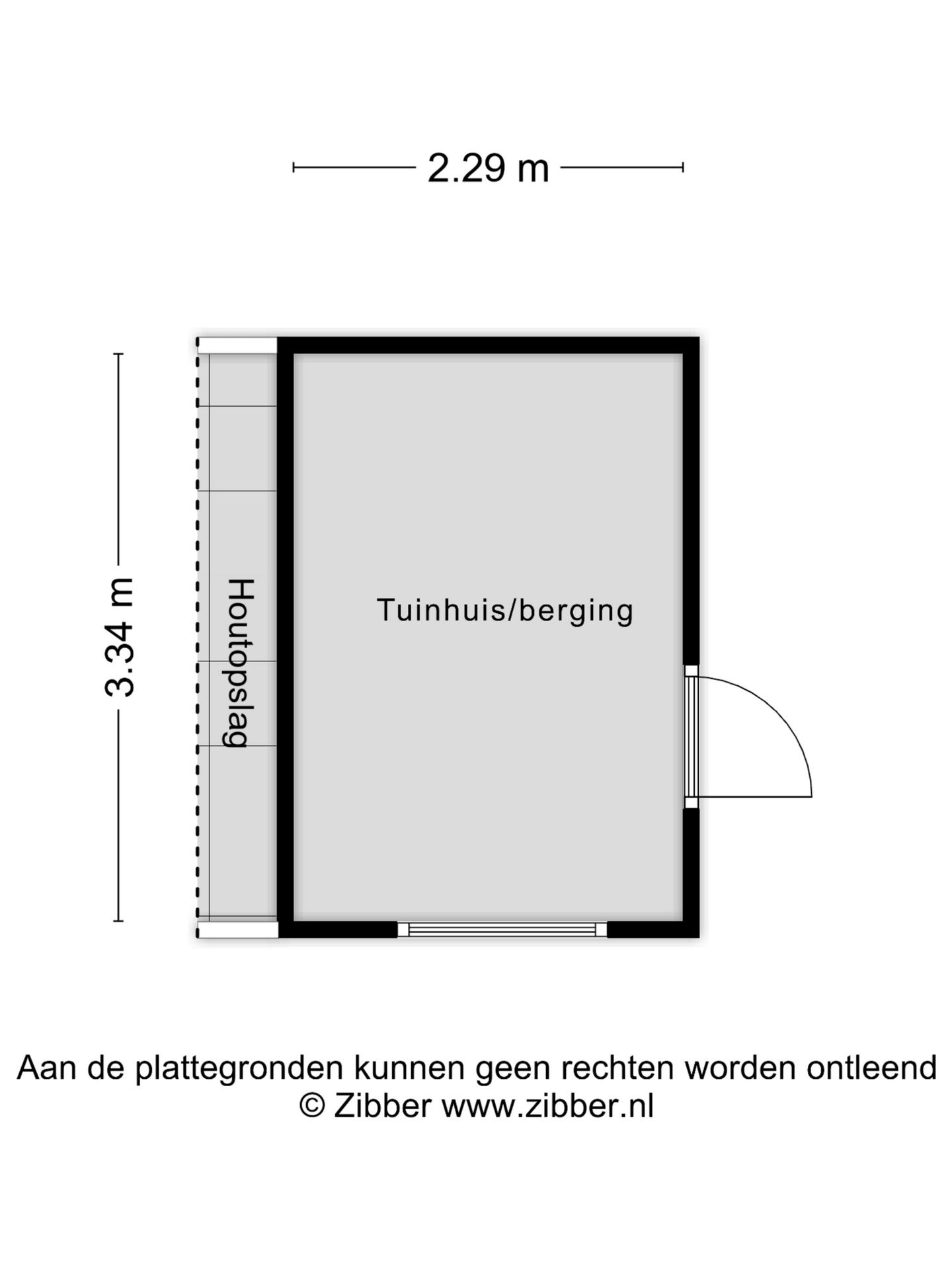 2.29 m

3.34 m

Houtopslag

Tuinhuis/berging

Aan de plattegronden kunnen geen rechten worden ontleend
© Zibber www.zibber.nl